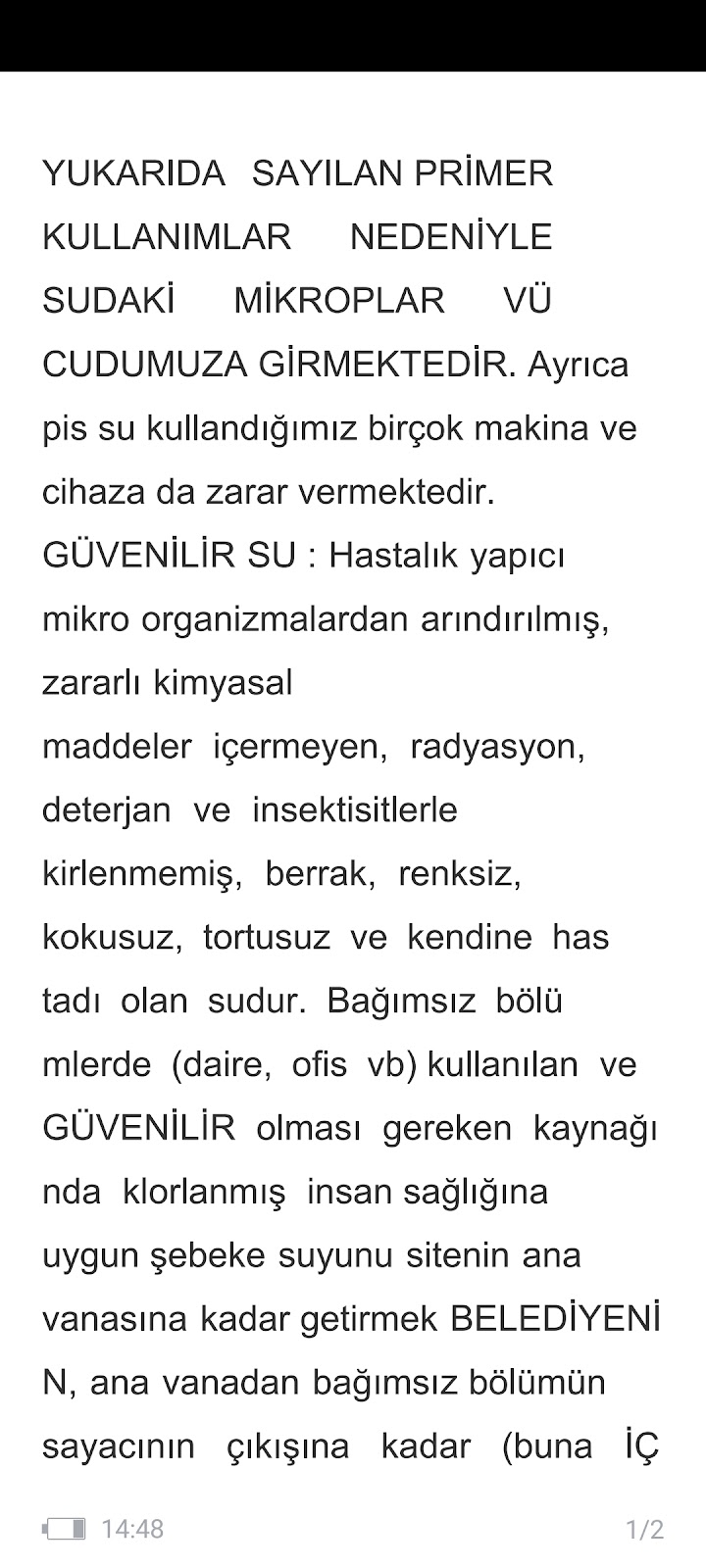 YUKARIDA SAYILAN PRİMER KULLANIMLAR NEDENİYLE SUDAKİ MİKROPLAR VÜ CUDUMUZA GİRMEKTEDİR. Ayrıca pis su kullandığımız birçok makina ve cihaza da zarar vermektedir.
GÜVENİLİR SU : Hastalık yapıcı mikro organizmalardan arındırılmış, zararlı kimyasal
maddeler içermeyen, radyasyon, deterjan ve insektisitlerle kirlenmemiş, berrak, renksiz, kokusuz, tortusuz ve kendine has tadı olan sudur. Bağımsız bölü mlerde (daire, ofis vb) kullanılan ve GÜVENİLİR olması gereken kaynağı nda klorlanmış insan sağlığına uygun şebeke suyunu sitenin ana vanasına kadar getirmek BELEDİYENİ N, ana vanadan bağımsız bölümün sayacının çıkışına kadar (buna İÇ

14:48 1/2